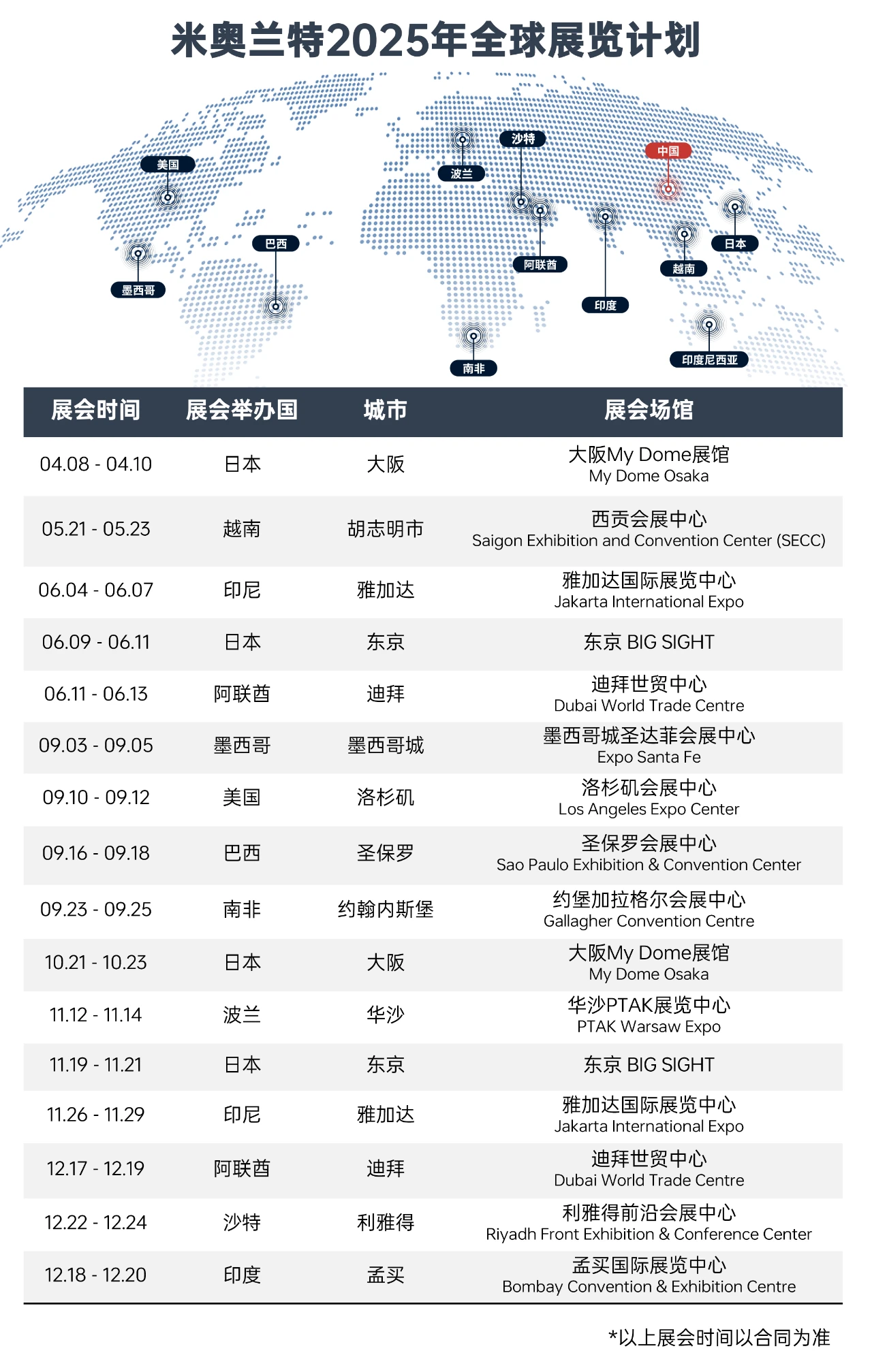 米奥兰特2025年全球展览计划

美国
墨西哥
巴西
波兰
沙特
阿联酋
南非
印度
中国
越南
日本
印度尼西亚

| 展会时间 | 展会举办国 | 城市 | 展会场馆 |
|---|---|---|---|
| 04.08 - 04.10 | 日本 | 大阪 | 大阪My Dome展馆 My Dome Osaka |
| 05.21 - 05.23 | 越南 | 胡志明市 | 西贡会展中心 Saigon Exhibition and Convention Center (SECC) |
| 06.04 - 06.07 | 印尼 | 雅加达 | 雅加达国际展览中心 Jakarta International Expo |
| 06.09 - 06.11 | 日本 | 东京 | 东京 BIG SIGHT |
| 06.11 - 06.13 | 阿联酋 | 迪拜 | 迪拜世贸中心 Dubai World Trade Centre |
| 09.03 - 09.05 | 墨西哥 | 墨西哥城 | 墨西哥城圣达菲会展中心 Expo Santa Fe |
| 09.10 - 09.12 | 美国 | 洛杉矶 | 洛杉矶会展中心 Los Angeles Expo Center |
| 09.16 - 09.18 | 巴西 | 圣保罗 | 圣保罗会展中心 Sao Paulo Exhibition & Convention Center |
| 09.23 - 09.25 | 南非 | 约翰内斯堡 | 约堡加拉格尔会展中心 Gallagher Convention Centre |
| 10.21 - 10.23 | 日本 | 大阪 | 大阪My Dome展馆 My Dome Osaka |
| 11.12 - 11.14 | 波兰 | 华沙 | 华沙PTAK展览中心 PTAK Warsaw Expo |
| 11.19 - 11.21 | 日本 | 东京 | 东京 BIG SIGHT |
| 11.26 - 11.29 | 印尼 | 雅加达 | 雅加达国际展览中心 Jakarta International Expo |
| 12.17 - 12.19 | 阿联酋 | 迪拜 | 迪拜世贸中心 Dubai World Trade Centre |
| 12.22 - 12.24 | 沙特 | 利雅得 | 利雅得前沿会展中心 Riyadh Front Exhibition & Conference Center |
| 12.18 - 12.20 | 印度 | 孟买 | 孟买国际展览中心 Bombay Convention & Exhibition Centre |

*以上展会时间以合同为准